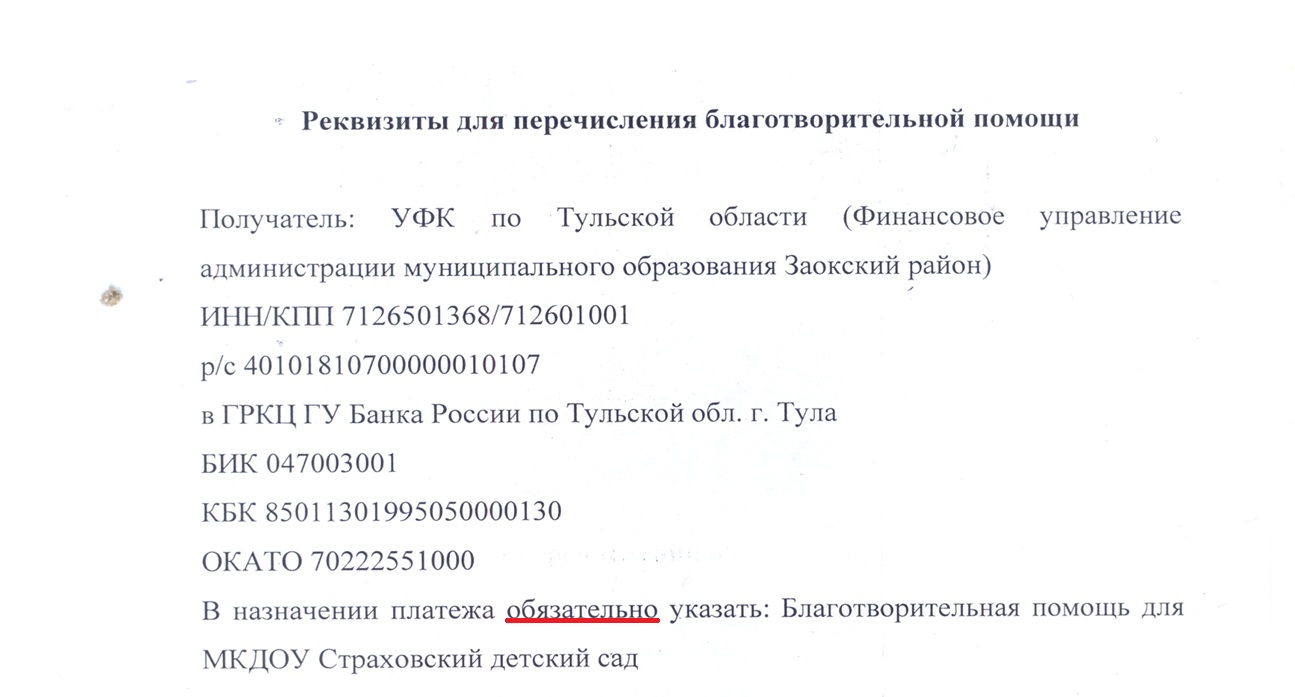 Реквизиты для перечисления благотворительной помощи

Получатель: УФК по Тульской области (Финансовое управление администрации муниципального образования Заокский район)
ИНН/КПП 7126501368/712601001
р/с 40101810700000010107
в ГРКЦ ГУ Банка России по Тульской обл. г. Тула
БИК 047003001
КБК 85011301995050000130
ОКАТО 70222551000
В назначении платежа обязательно указать: Благотворительная помощь для МКДОУ Страховский детский сад